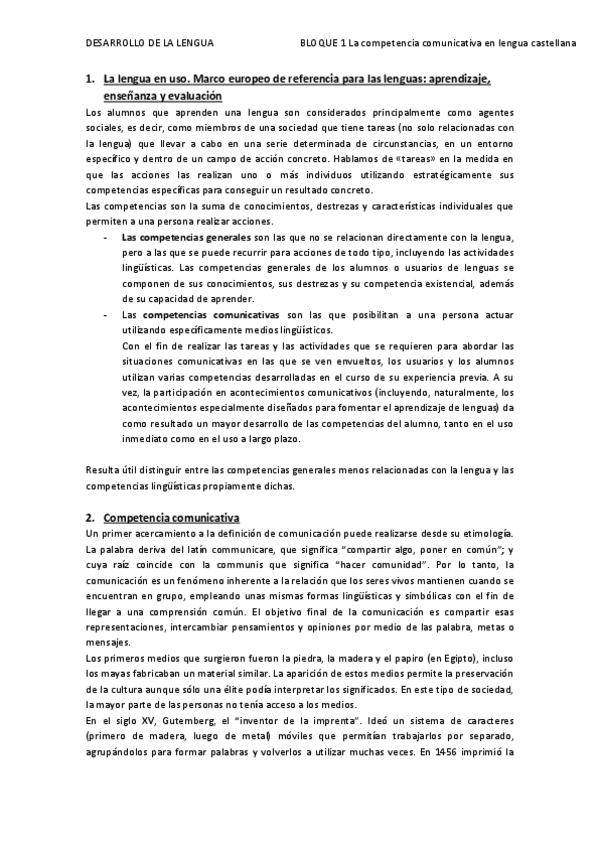 DESARROLLO DE LA LENGUA

BLOQUE 1 La competencia comunicativa en lengua castellana

1. La lengua en uso. Marco europeo de referencia para las lenguas: aprendizaje, enseñanza y evaluación

Los alumnos que aprenden una lengua son considerados principalmente como agentes sociales, es decir, como miembros de una sociedad que tiene tareas (no solo relacionadas con la lengua) que llevar a cabo en una serie determinada de circunstancias, en un entorno específico y dentro de un campo de acción concreto. Hablamos de «tareas» en la medida en que las acciones las realizan uno o más individuos utilizando estratégicamente sus competencias específicas para conseguir un resultado concreto.

Las competencias son la suma de conocimientos, destrezas y características individuales que permiten a una persona realizar acciones.

- Las competencias generales son las que no se relacionan directamente con la lengua, pero a las que se puede recurrir para acciones de todo tipo, incluyendo las actividades lingüísticas. Las competencias generales de los alumnos o usuarios de lenguas se componen de sus conocimientos, sus destrezas y su competencia existencial, además de su capacidad de aprender.

- Las competencias comunicativas son las que posibilitan a una persona actuar utilizando específicamente medios lingüísticos.
Con el fin de realizar las tareas y las actividades que se requieren para abordar las situaciones comunicativas en las que se ven envueltos, los usuarios y los alumnos utilizan varias competencias desarrolladas en el curso de su experiencia previa. A su vez, la participación en acontecimientos comunicativos (incluyendo, naturalmente, los acontecimientos especialmente diseñados para fomentar el aprendizaje de lenguas) da como resultado un mayor desarrollo de las competencias del alumno, tanto en el uso inmediato como en el uso a largo plazo.

Resulta útil distinguir entre las competencias generales menos relacionadas con la lengua y las competencias lingüísticas propiamente dichas.

2. Competencia comunicativa

Un primer acercamiento a la definición de comunicación puede realizarse desde su etimología. La palabra deriva del latín communicare, que significa "compartir algo, poner en común"; y cuya raíz coincide con la communis que significa "hacer comunidad". Por lo tanto, la comunicación es un fenómeno inherente a la relación que los seres vivos mantienen cuando se encuentran en grupo, empleando unas mismas formas lingüísticas y simbólicas con el fin de llegar a una comprensión común. El objetivo final de la comunicación es compartir esas representaciones, intercambiar pensamientos y opiniones por medio de las palabra, metas o mensajes.

Los primeros medios que surgieron fueron la piedra, la madera y el papiro (en Egipto), incluso los mayas fabricaban un material similar. La aparición de estos medios permite la preservación de la cultura aunque sólo una élite podía interpretar los significados. En este tipo de sociedad, la mayor parte de las personas no tenía acceso a los medios.

En el siglo XV, Gutemberg, el "inventor de la imprenta". Ideó un sistema de caracteres (primero de madera, luego de metal) móviles que permitían trabajarlos por separado, agrupándolos para formar palabras y volverlos a utilizar muchas veces. En 1456 imprimió la